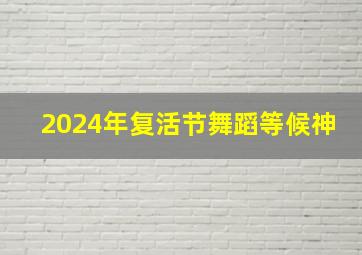 2024年复活节舞蹈等候神